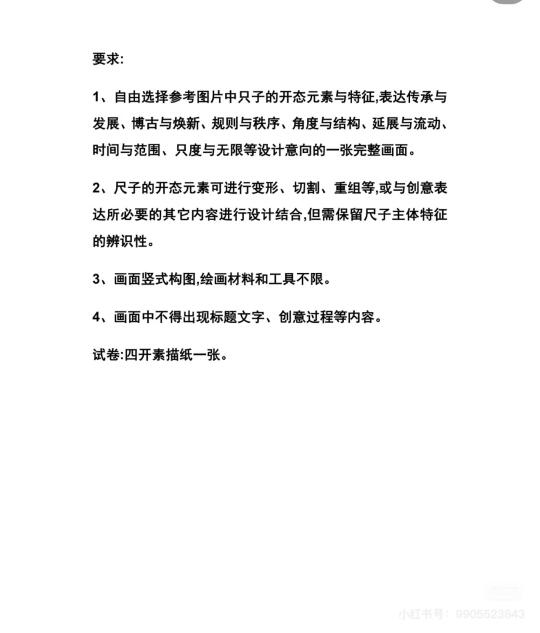 要求:

1、自由选择参考图片中只子的开态元素与特征,表达传承与发展、博古与焕新、规则与秩序、角度与结构、延展与流动、时间与范围、只度与无限等设计意向的一张完整画面。

2、尺子的开态元素可进行变形、切割、重组等,或与创意表达所必要的其它内容进行设计结合,但需保留尺子主体特征的辨识性。

3、画面竖式构图,绘画材料和工具不限。

4、画面中不得出现标题文字、创意过程等内容。

试卷:四开素描纸一张。

小红书号: 9905523643